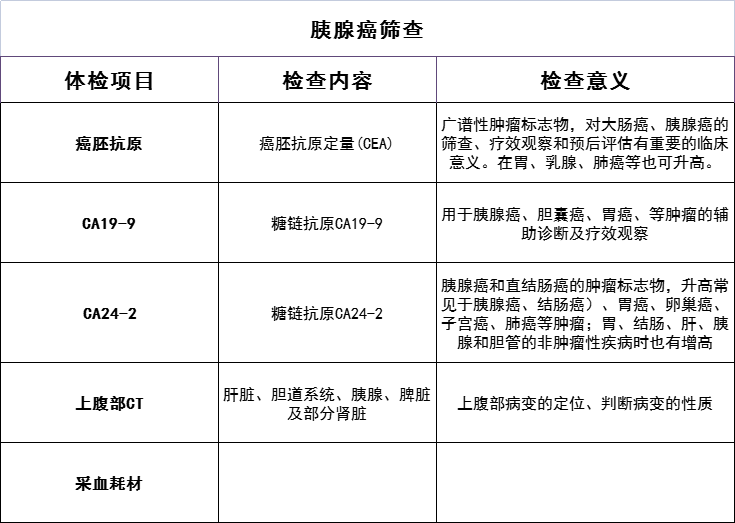 胰腺癌筛查

| 体检项目 | 检查内容 | 检查意义 |
|---|---|---|
| 癌胚抗原 | 癌胚抗原定量(CEA) | 广谱性肿瘤标志物，对大肠癌、胰腺癌的筛查、疗效观察和预后评估有重要的临床意义。在胃、乳腺、肺癌等也可升高。 |
| CA19-9 | 糖链抗原CA19-9 | 用于胰腺癌、胆囊癌、胃癌、等肿瘤的辅助诊断及疗效观察 |
| CA24-2 | 糖链抗原CA24-2 | 胰腺癌和直结肠癌的肿瘤标志物，升高常见于胰腺癌、结肠癌）、胃癌、卵巢癌、子宫癌、肺癌等肿瘤；胃、结肠、肝、胰腺和胆管的非肿瘤性疾病时也有增高 |
| 上腹部CT | 肝脏、胆道系统、胰腺、脾脏及部分肾脏 | 上腹部病变的定位、判断病变的性质 |
| 采血耗材 | | |